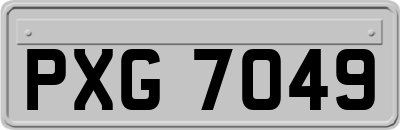 PXG 7049